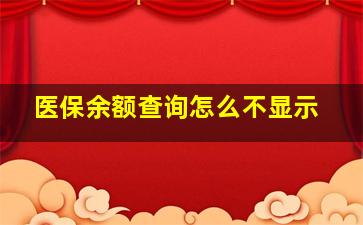 医保余额查询怎么不显示